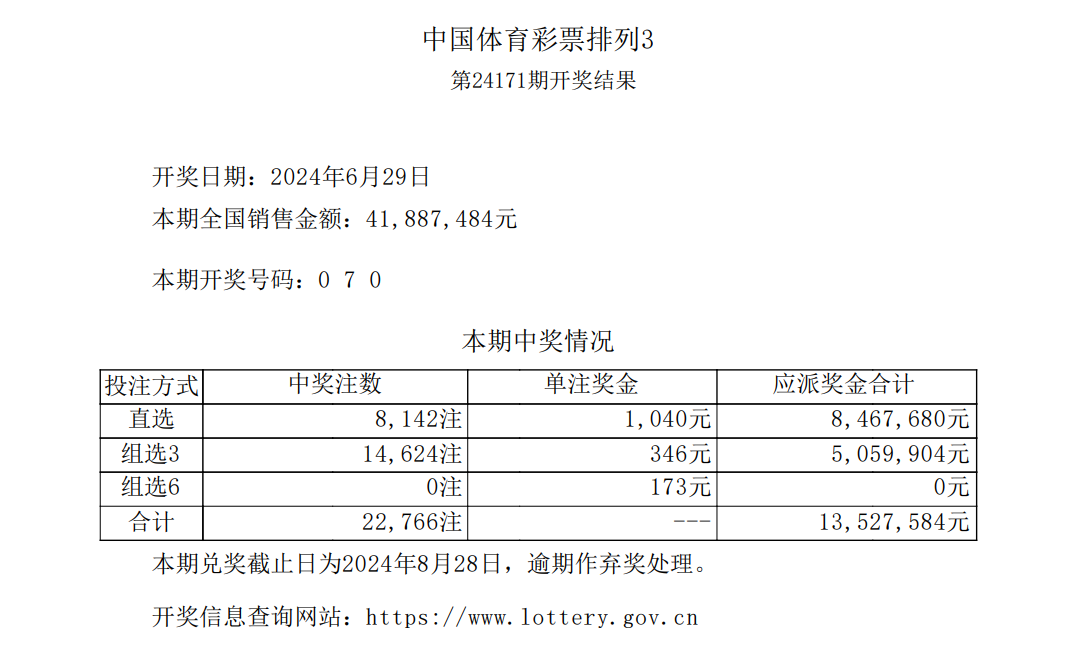 中国体育彩票排列3
第24171期开奖结果

开奖日期：2024年6月29日
本期全国销售金额：41,887,484元

本期开奖号码：0 7 0

本期中奖情况

| 投注方式 | 中奖注数 | 单注奖金 | 应派奖金合计 |
|---|---|---|---|
| 直选 | 8,142注 | 1,040元 | 8,467,680元 |
| 组选3 | 14,624注 | 346元 | 5,059,904元 |
| 组选6 | 0注 | 173元 | 0元 |
| 合计 | 22,766注 | --- | 13,527,584元 |

本期兑奖截止日为2024年8月28日，逾期作弃奖处理。

开奖信息查询网站：https://www.lottery.gov.cn